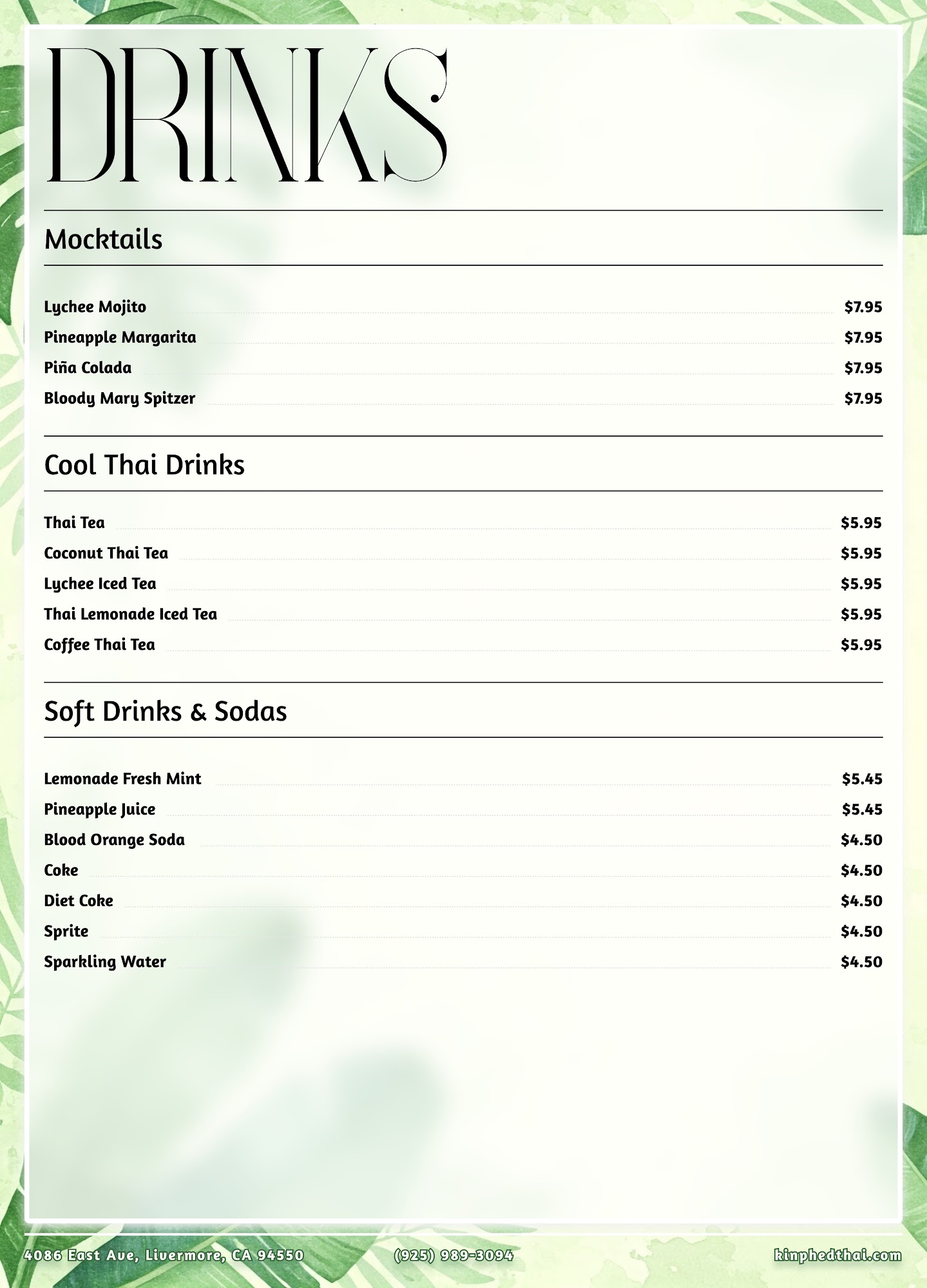 DRINKS

Mocktails

Lychee Mojito $7.95
Pineapple Margarita $7.95
Piña Colada $7.95
Bloody Mary Spitzer $7.95

Cool Thai Drinks

Thai Tea $5.95
Coconut Thai Tea $5.95
Lychee Iced Tea $5.95
Thai Lemonade Iced Tea $5.95
Coffee Thai Tea $5.95

Soft Drinks & Sodas

Lemonade Fresh Mint $5.45
Pineapple Juice $5.45
Blood Orange Soda $4.50
Coke $4.50
Diet Coke $4.50
Sprite $4.50
Sparkling Water $4.50

4086 East Ave, Livermore, CA 94550 (925) 989-3094 kinphedthai.com